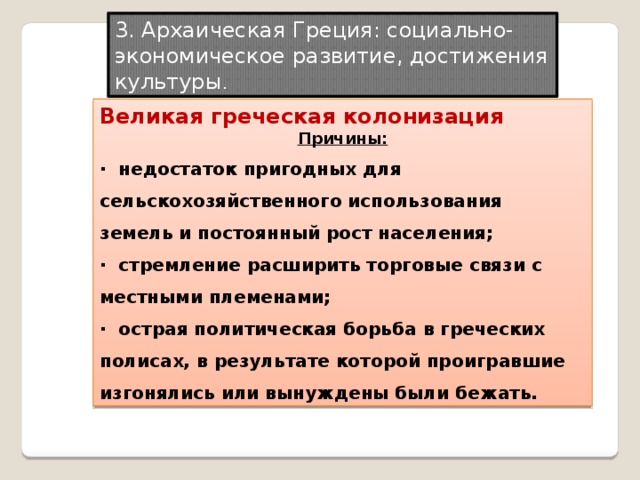 3. Архаическая Греция: социально-экономическое развитие, достижения культуры.

Великая греческая колонизация

Причины:

· недостаток пригодных для сельскохозяйственного использования земель и постоянный рост населения;

· стремление расширить торговые связи с местными племенами;

· острая политическая борьба в греческих полисах, в результате которой проигравшие изгонялись или вынуждены были бежать.